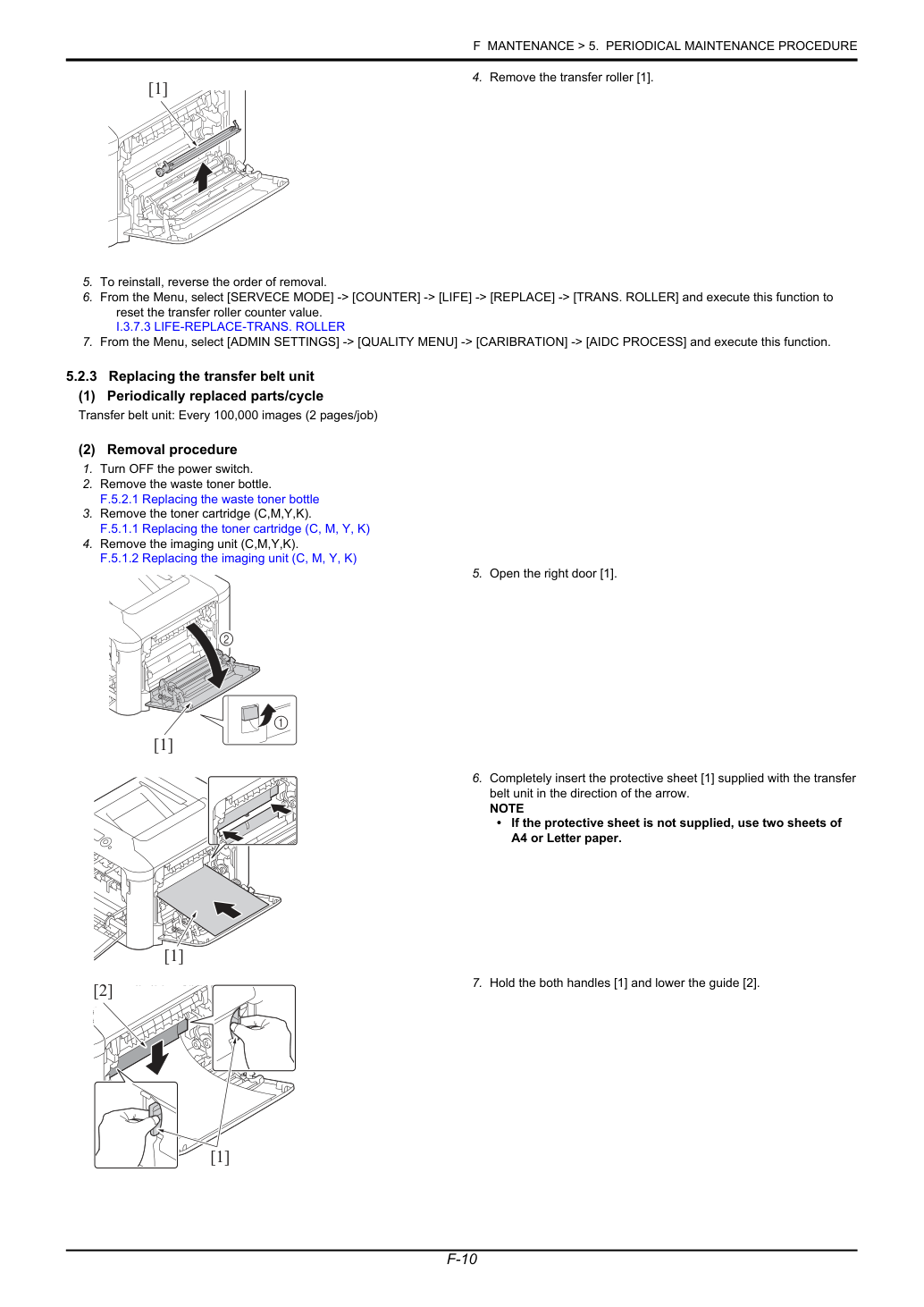 F MANTENANCE > 5. PERIODICAL MAINTENANCE PROCEDURE

[1]

4. Remove the transfer roller [1].

5. To reinstall, reverse the order of removal.
6. From the Menu, select [SERVECE MODE] -> [COUNTER] -> [LIFE] -> [REPLACE] -> [TRANS. ROLLER] and execute this function to reset the transfer roller counter value.
I.3.7.3 LIFE-REPLACE-TRANS. ROLLER
7. From the Menu, select [ADMIN SETTINGS] -> [QUALITY MENU] -> [CARIBRATION] -> [AIDC PROCESS] and execute this function.

5.2.3 Replacing the transfer belt unit

(1) Periodically replaced parts/cycle

Transfer belt unit: Every 100,000 images (2 pages/job)

(2) Removal procedure

1. Turn OFF the power switch.
2. Remove the waste toner bottle.
F.5.2.1 Replacing the waste toner bottle
3. Remove the toner cartridge (C,M,Y,K).
F.5.1.1 Replacing the toner cartridge (C, M, Y, K)
4. Remove the imaging unit (C,M,Y,K).
F.5.1.2 Replacing the imaging unit (C, M, Y, K)

②
①
[1]

5. Open the right door [1].

[1]

6. Completely insert the protective sheet [1] supplied with the transfer belt unit in the direction of the arrow.
NOTE
• If the protective sheet is not supplied, use two sheets of A4 or Letter paper.

[2]
[1]

7. Hold the both handles [1] and lower the guide [2].

F-10